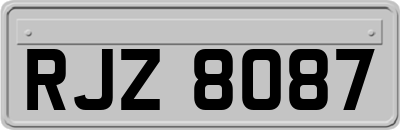 RJZ 8087